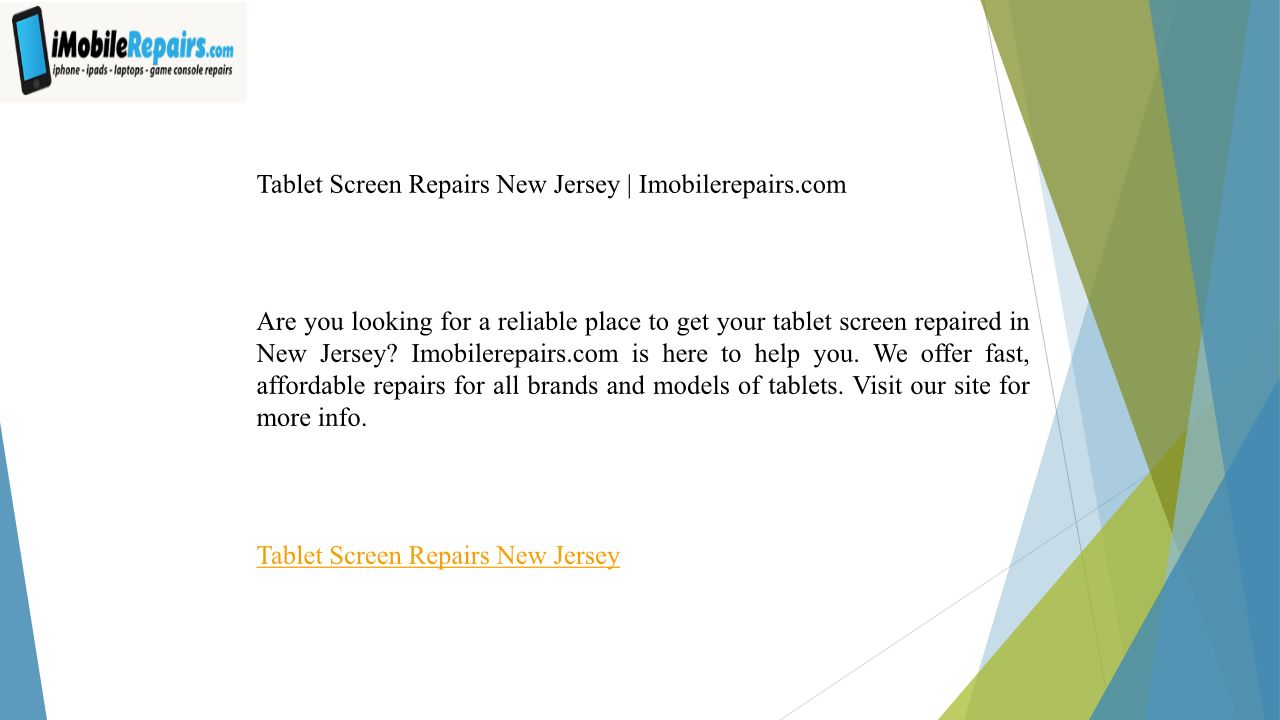 iMobileRepairs.com
iphone - ipads - laptops - game console repairs

Tablet Screen Repairs New Jersey | Imobilerepairs.com

Are you looking for a reliable place to get your tablet screen repaired in New Jersey? Imobilerepairs.com is here to help you. We offer fast, affordable repairs for all brands and models of tablets. Visit our site for more info.

Tablet Screen Repairs New Jersey